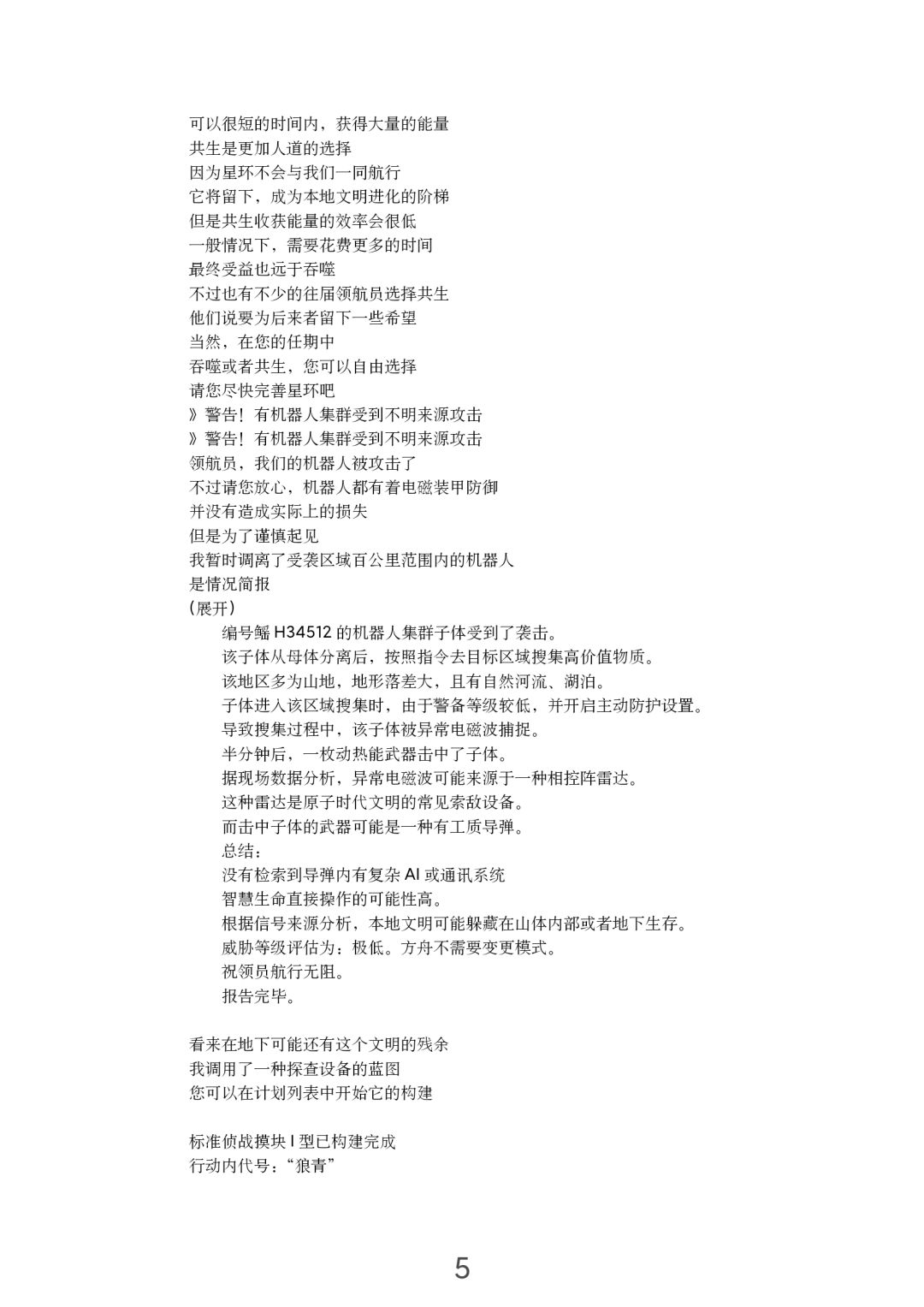 可以很短的时间内，获得大量的能量
共生是更加人道的选择
因为星环不会与我们一同航行
它将留下，成为本地文明进化的阶梯
但是共生收获能量的效率会很低
一般情况下，需要花费更多的时间
最终受益也远于吞噬
不过也有不少的往届领航员选择共生
他们说要为后来者留下一些希望
当然，在您的任期中
吞噬或者共生，您可以自由选择
请您尽快完善星环吧
》警告！有机器人集群受到不明来源攻击
》警告！有机器人集群受到不明来源攻击
领航员，我们的机器人被攻击了
不过请您放心，机器人都有着电磁装甲防御
并没有造成实际上的损失
但是为了谨慎起见
我暂时调离了受袭区域百公里范围内的机器人
是情况简报
(展开)

编号鳐H34512的机器人集群子体受到了袭击。
该子体从母体分离后，按照指令去目标区域搜集高价值物质。
该地区多为山地，地形落差大，且有自然河流、湖泊。
子体进入该区域搜集时，由于警备等级较低，并开启主动防护设置。
导致搜集过程中，该子体被异常电磁波捕捉。
半分钟后，一枚动热能武器击中了子体。
据现场数据分析，异常电磁波可能来源于一种相控阵雷达。
这种雷达是原子时代文明的常见索敌设备。
而击中子体的武器可能是一种有工质导弹。
总结：
没有检索到导弹内有复杂AI或通讯系统
智慧生命直接操作的可能性高。
根据信号来源分析，本地文明可能躲藏在山体内部或者地下生存。
威胁等级评估为：极低。方舟不需要变更模式。
祝领员航行无阻。
报告完毕。

看来在地下可能还有这个文明的残余
我调用了一种探查设备的蓝图
您可以在计划列表中开始它的构建

标准侦战摸块I型已构建完成
行动内代号：“狼青”

5